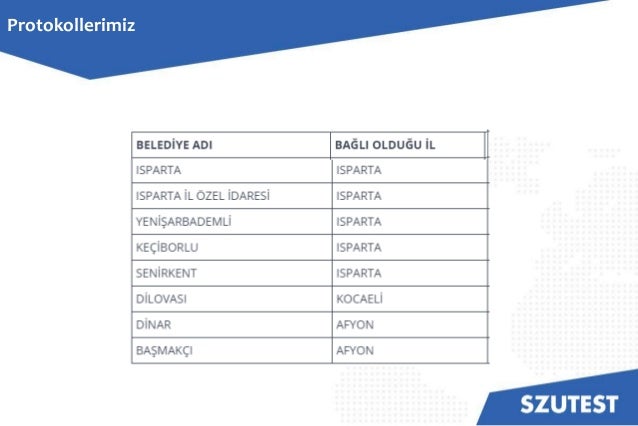 Protokollerimiz

| BELEDİYE ADI | BAĞLI OLDUĞU İL |
|---|---|
| ISPARTA | ISPARTA |
| ISPARTA İL ÖZEL İDARESİ | ISPARTA |
| YENİŞARBADEMLİ | ISPARTA |
| KEÇİBORLU | ISPARTA |
| SENİRKENT | ISPARTA |
| DİLOVASI | KOCAELİ |
| DİNAR | AFYON |
| BAŞMAKÇI | AFYON |

SZUTEST